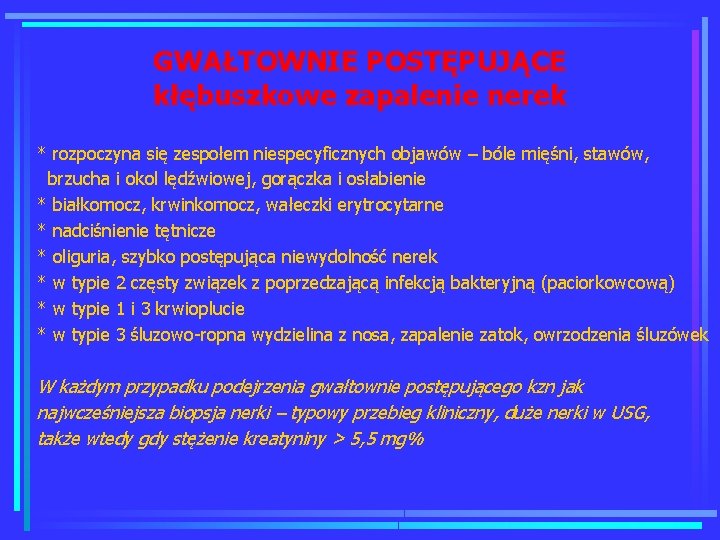 GWAŁTOWNIE POSTĘPUJĄCE
kłębuszkowe zapalenie nerek

* rozpoczyna się zespołem niespecyficznych objawów – bóle mięśni, stawów, brzucha i okol lędźwiowej, gorączka i osłabienie
* białkomocz, krwinkomocz, wałeczki erytrocytarne
* nadciśnienie tętnicze
* oliguria, szybko postępująca niewydolność nerek
* w typie 2 częsty związek z poprzedzającą infekcją bakteryjną (paciorkowcową)
* w typie 1 i 3 krwioplucie
* w typie 3 śluzowo-ropna wydzielina z nosa, zapalenie zatok, owrzodzenia śluzówek

W każdym przypadku podejrzenia gwałtownie postępującego kzn jak najwcześniejsza biopsja nerki – typowy przebieg kliniczny, duże nerki w USG, także wtedy gdy stężenie kreatyniny > 5,5 mg%